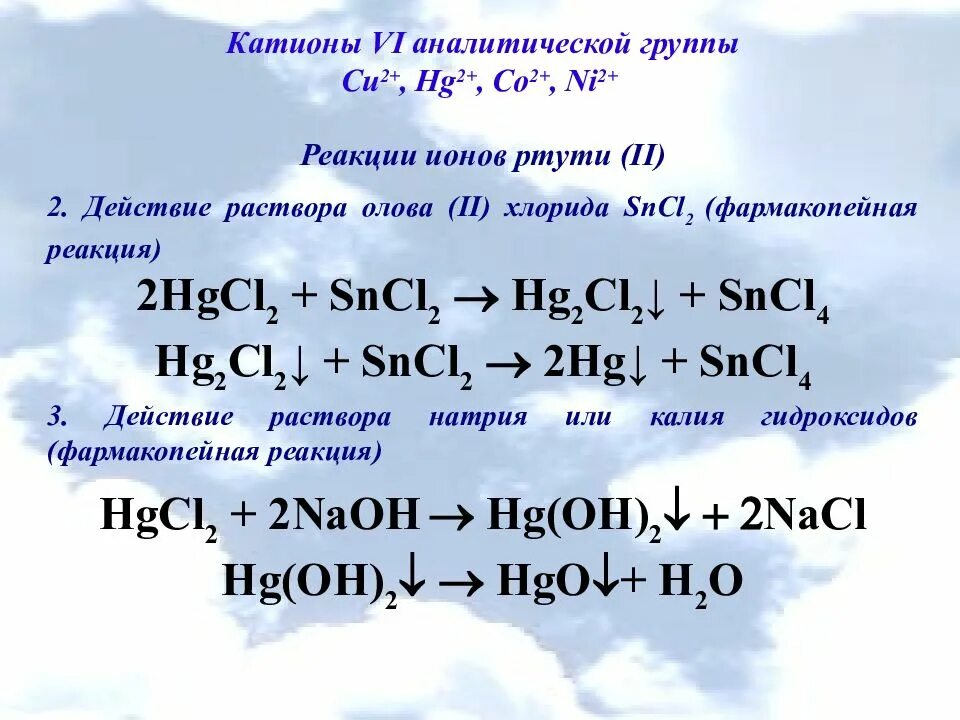 Катионы VI аналитической группы
$Cu^{2+}$, $Hg^{2+}$, $Co^{2+}$, $Ni^{2+}$

Реакции ионов ртути (II)

2. Действие раствора олова (II) хлорида $SnCl_2$ (фармакопейная реакция)

$2HgCl_2 + SnCl_2 \rightarrow Hg_2Cl_2\downarrow + SnCl_4$

$Hg_2Cl_2\downarrow + SnCl_2 \rightarrow 2Hg\downarrow + SnCl_4$

3. Действие раствора натрия или калия гидроксидов (фармакопейная реакция)

$HgCl_2 + 2NaOH \rightarrow Hg(OH)_2\downarrow + 2NaCl$

$Hg(OH)_2\downarrow \rightarrow HgO\downarrow + H_2O$